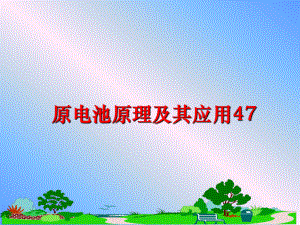 原电池原理及其应用47